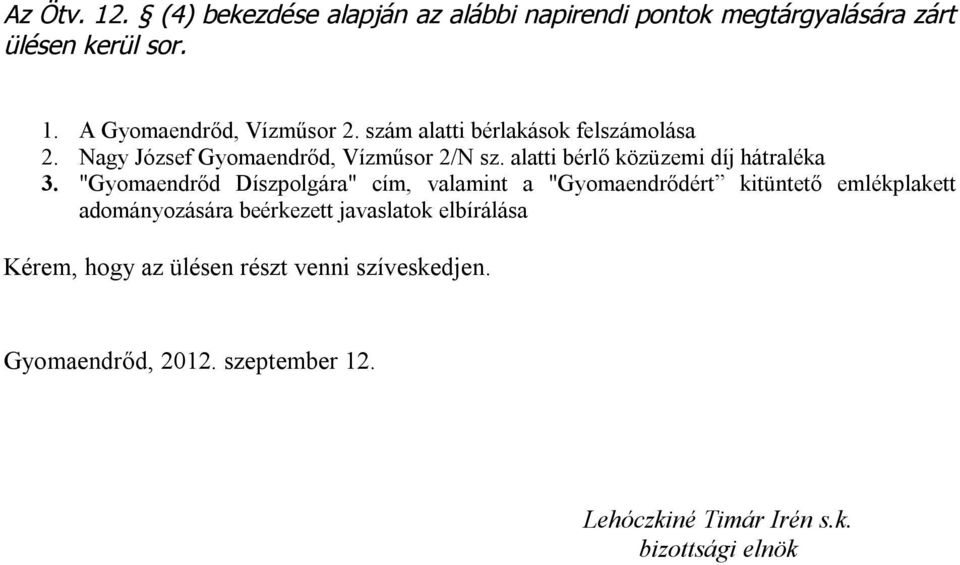 Az Ötv. 12. § (4) bekezdése alapján az alábbi napirendi pontok megtárgyalására zárt ülésen kerül sor.

1. A Gyomaendrőd, Vízműsor 2. szám alatti bérlakások felszámolása
2. Nagy József Gyomaendrőd, Vízműsor 2/N sz. alatti bérlő közüzemi díj hátraléka
3. "Gyomaendrőd Díszpolgára" cím, valamint a "Gyomaendrődért” kitüntető emlékplakett adományozására beérkezett javaslatok elbírálása

Kérem, hogy az ülésen részt venni szíveskedjen.

Gyomaendrőd, 2012. szeptember 12.

Lehóczkiné Timár Irén s.k.
bizottsági elnök